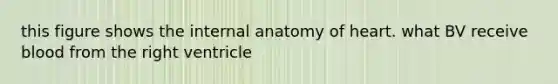 this figure shows the internal anatomy of heart. what BV receive blood from the right ventricle